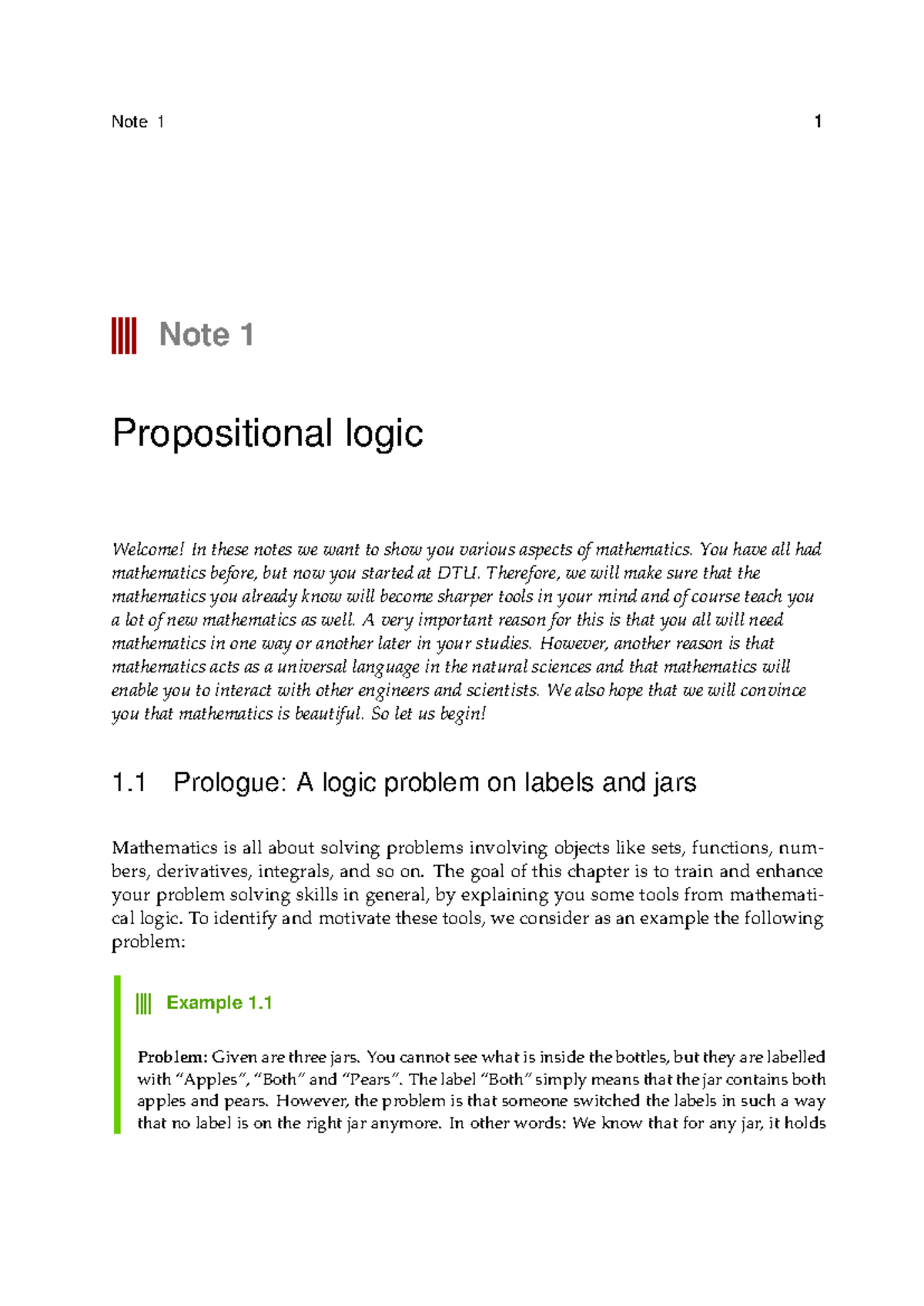 Note 1 1

Note 1

Propositional logic

Welcome! In these notes we want to show you various aspects of mathematics. You have all had mathematics before, but now you started at DTU. Therefore, we will make sure that the mathematics you already know will become sharper tools in your mind and of course teach you a lot of new mathematics as well. A very important reason for this is that you all will need mathematics in one way or another later in your studies. However, another reason is that mathematics acts as a universal language in the natural sciences and that mathematics will enable you to interact with other engineers and scientists. We also hope that we will convince you that mathematics is beautiful. So let us begin!

1.1 Prologue: A logic problem on labels and jars

Mathematics is all about solving problems involving objects like sets, functions, numbers, derivatives, integrals, and so on. The goal of this chapter is to train and enhance your problem solving skills in general, by explaining you some tools from mathematical logic. To identify and motivate these tools, we consider as an example the following problem:

Example 1.1

Problem: Given are three jars. You cannot see what is inside the bottles, but they are labelled with “Apples”, “Both” and “Pears”. The label “Both” simply means that the jar contains both apples and pears. However, the problem is that someone switched the labels in such a way that no label is on the right jar anymore. In other words: We know that for any jar, it holds